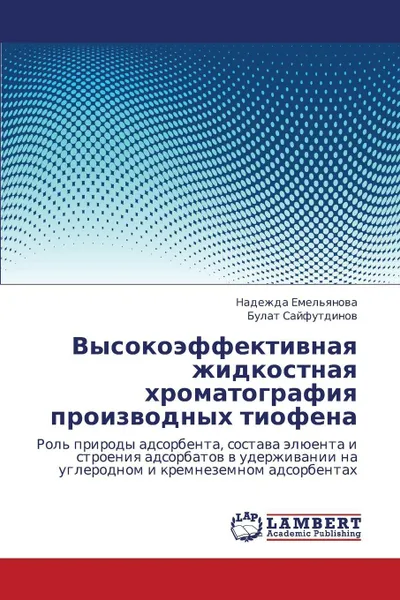 Надежда Емельянова
Булат Сайфутдинов

Высокоэффективная жидкостная хроматография производных тиофена

Роль природы адсорбента, состава элюента и строения адсорбатов в удерживании на углеродном и кремнеземном адсорбентах

LAP
LAMBERT
Academic Publishing